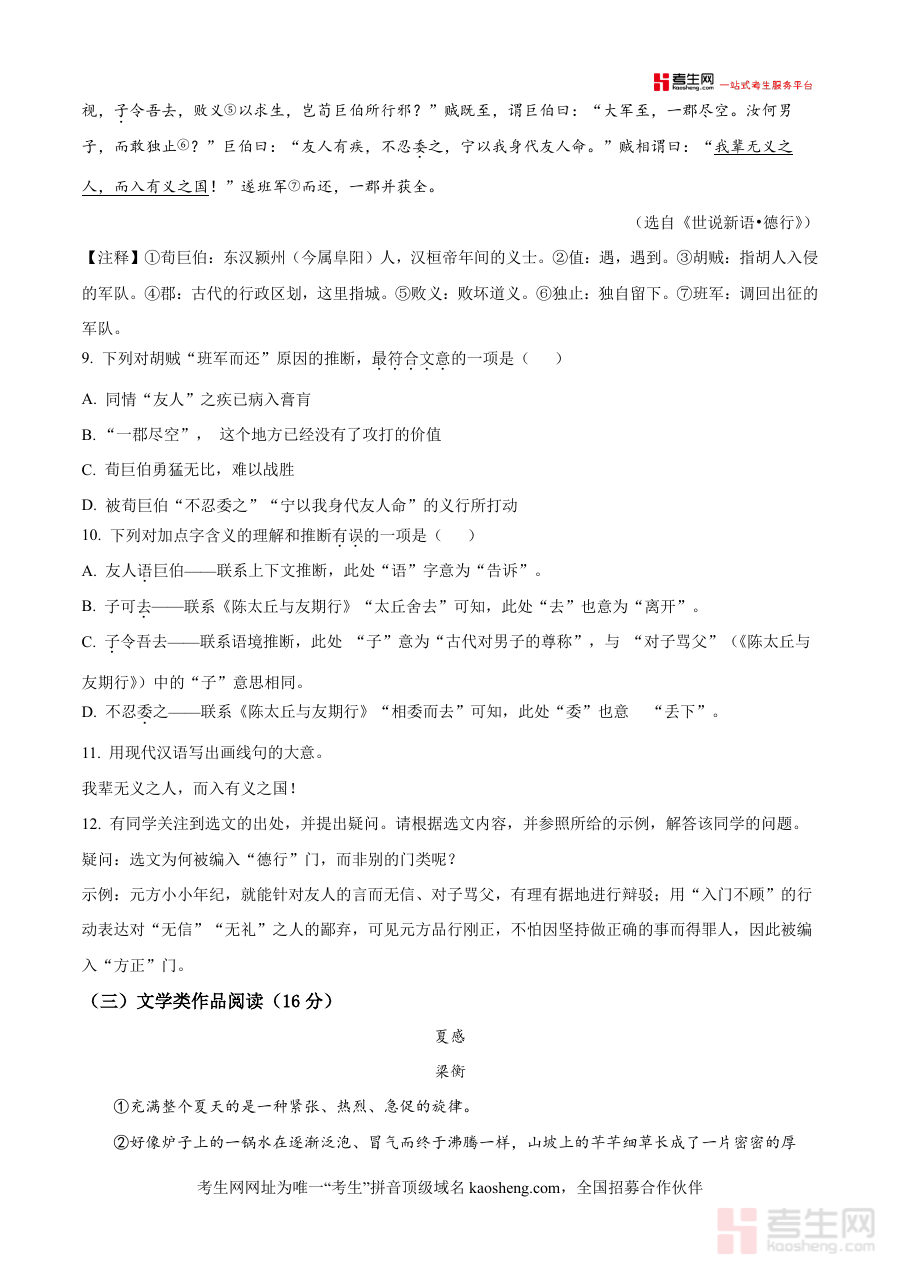 考生网 kaosheng.com 一站式考生服务平台

视，子令吾去，败义⑤以求生，岂荀巨伯所行邪？”贼既至，谓巨伯曰：“大军至，一郡尽空。汝何男子，而敢独止⑥？”巨伯曰：“友人有疾，不忍委之，宁以我身代友人命。”贼相谓曰：“我辈无义之人，而入有义之国！”遂班军⑦而还，一郡并获全。

（选自《世说新语•德行》）

【注释】①荀巨伯：东汉颍州（今属阜阳）人，汉桓帝年间的义士。②值：遇，遇到。③胡贼：指胡人入侵的军队。④郡：古代的行政区划，这里指城。⑤败义：败坏道义。⑥独止：独自留下。⑦班军：调回出征的军队。

9. 下列对胡贼“班军而还”原因的推断，最符合文意的一项是（　　）

A. 同情“友人”之疾已病入膏肓

B. “一郡尽空”，　这个地方已经没有了攻打的价值

C. 荀巨伯勇猛无比，难以战胜

D. 被荀巨伯“不忍委之”“宁以我身代友人命”的义行所打动

10. 下列对加点字含义的理解和推断有误的一项是（　　）

A. 友人语巨伯——联系上下文推断，此处“语”字意为“告诉”。

B. 子可去——联系《陈太丘与友期行》“太丘舍去”可知，此处“去”也意为“离开”。

C. 子令吾去——联系语境推断，此处 “子”意为“古代对男子的尊称”，与 “对子骂父”（《陈太丘与友期行》）中的“子”意思相同。

D. 不忍委之——联系《陈太丘与友期行》“相委而去”可知，此处“委”也意　 “丢下”。

11. 用现代汉语写出画线句的大意。

我辈无义之人，而入有义之国！

12. 有同学关注到选文的出处，并提出疑问。请根据选文内容，并参照所给的示例，解答该同学的问题。

疑问：选文为何被编入“德行”门，而非别的门类呢？

示例：元方小小年纪，就能针对友人的言而无信、对子骂父，有理有据地进行辩驳；用“入门不顾”的行动表达对“无信”“无礼”之人的鄙弃，可见元方品行刚正，不怕因坚持做正确的事而得罪人，因此被编入“方正”门。

（三）文学类作品阅读（16 分）

夏感

梁衡

①充满整个夏天的是一种紧张、热烈、急促的旋律。

②好像炉子上的一锅水在逐渐泛泡、冒气而终于沸腾一样，山坡上的芊芊细草长成了一片密密的厚

考生网网址为唯一“考生”拼音顶级域名 kaosheng.com，全国招募合作伙伴

考生网 kaosheng.com